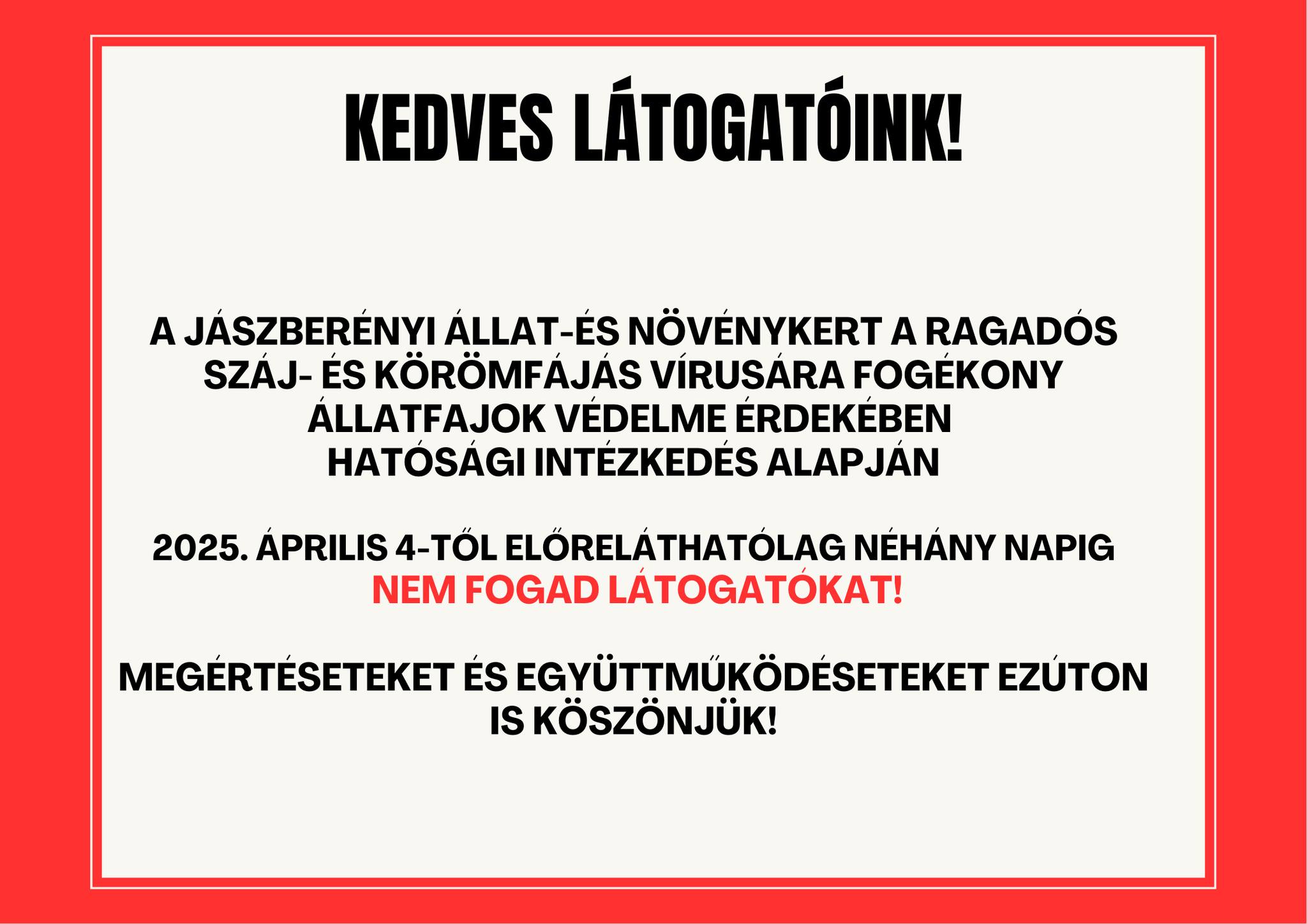 KEDVES LÁTOGATÓINK!

A JÁSZBERÉNYI ÁLLAT-ÉS NÖVÉNYKERT A RAGADÓS SZÁJ- ÉS KÖRÖMFÁJÁS VÍRUSÁRA FOGÉKONY ÁLLATFAJOK VÉDELME ÉRDEKÉBEN HATÓSÁGI INTÉZKEDÉS ALAPJÁN

2025. ÁPRILIS 4-TŐL ELŐRELÁTHATÓLAG NÉHÁNY NAPIG NEM FOGAD LÁTOGATÓKAT!

MEGÉRTÉSETEKET ÉS EGYÜTTMŰKÖDÉSETEKET EZÚTON IS KÖSZÖNJÜK!